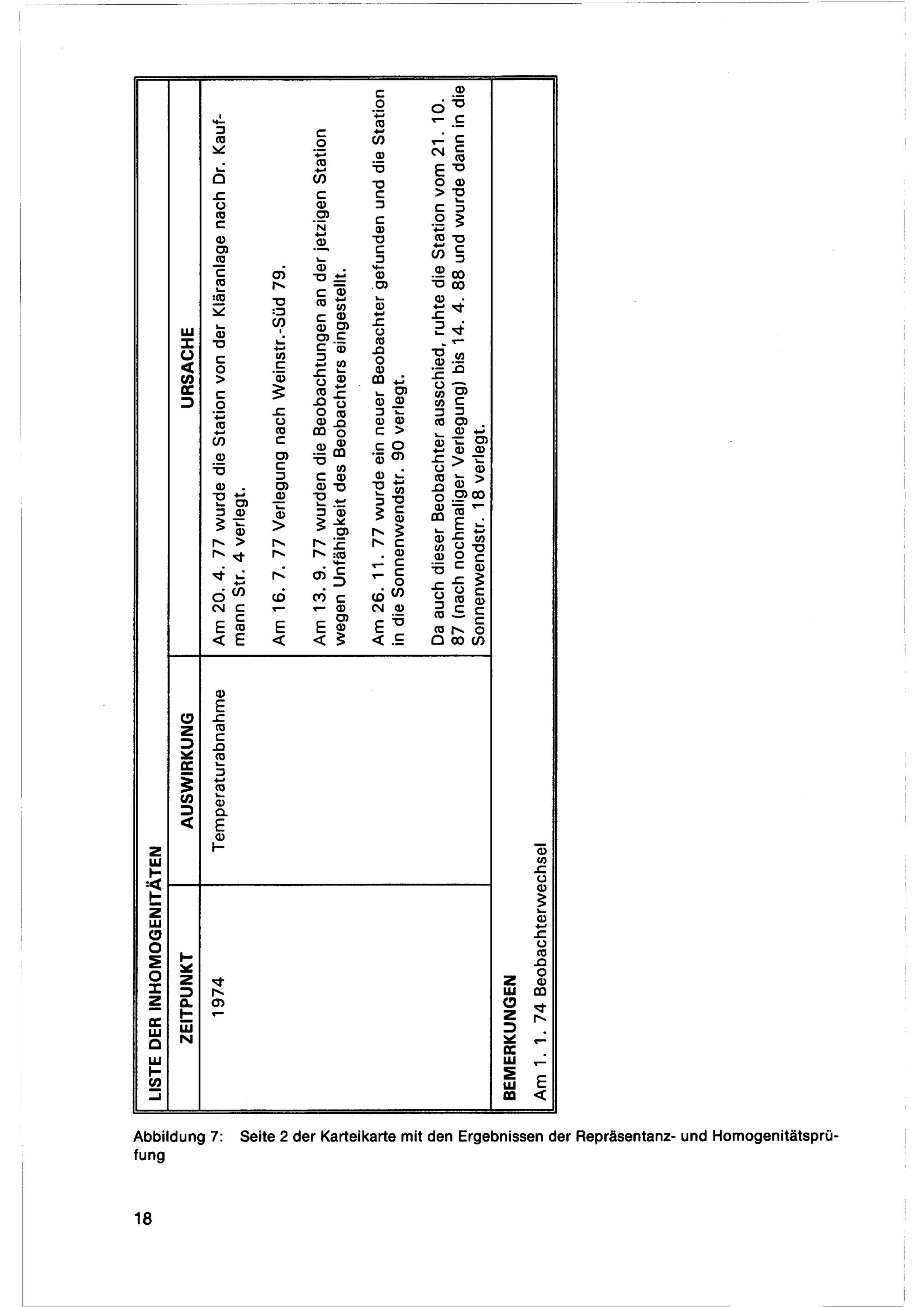 LISTE DER INHOMOGENITÄTEN

| ZEITPUNKT | AUSWIRKUNG | URSACHE |
|---|---|---|
| 1974 | Temperaturabnahme | Am 20. 4. 77 wurde die Station von der Kläranlage nach Dr. Kaufmann Str. 4 verlegt. Am 16. 7. 77 Verlegung nach Weinstr.-Süd 79. Am 13. 9. 77 wurden die Beobachtungen an der jetzigen Station wegen Unfähigkeit des Beobachters eingestellt. Am 26. 11. 77 wurde ein neuer Beobachter gefunden und die Station in die Sonnenwendstr. 90 verlegt. Da auch dieser Beobachter ausschied, ruhte die Station vom 21. 10. 87 (nach nochmaliger Verlegung) bis 14. 4. 88 und wurde dann in die Sonnenwendstr. 18 verlegt. |

BEMERKUNGEN

Am 1. 1. 74 Beobachterwechsel

Abbildung 7: Seite 2 der Karteikarte mit den Ergebnissen der Repräsentanz- und Homogenitätsprüfung

18